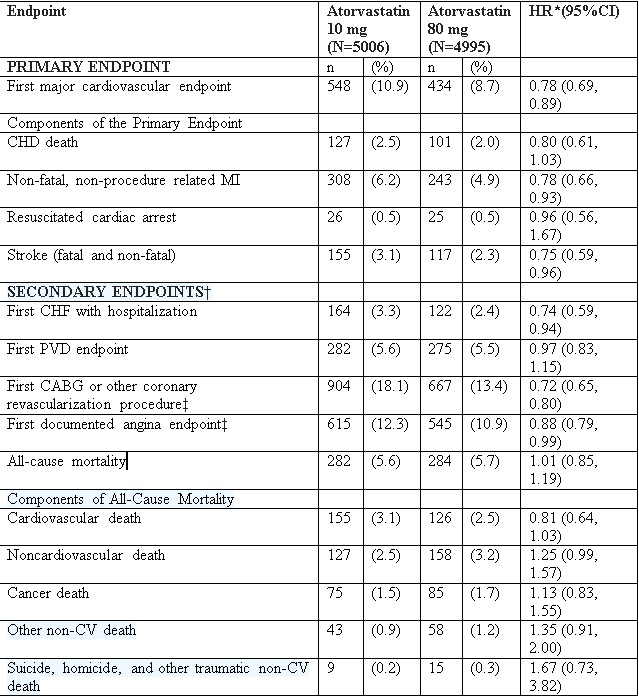 | Endpoint | Atorvastatin 10 mg (N=5006) | | Atorvastatin 80 mg (N=4995) | | HR*(95%CI) |
|---|---|---|---|---|---|
| PRIMARY ENDPOINT | n | (%) | n | (%) | |
| First major cardiovascular endpoint | 548 | (10.9) | 434 | (8.7) | 0.78 (0.69, 0.89) |
| Components of the Primary Endpoint | | | | | |
| CHD death | 127 | (2.5) | 101 | (2.0) | 0.80 (0.61, 1.03) |
| Non-fatal, non-procedure related MI | 308 | (6.2) | 243 | (4.9) | 0.78 (0.66, 0.93) |
| Resuscitated cardiac arrest | 26 | (0.5) | 25 | (0.5) | 0.96 (0.56, 1.67) |
| Stroke (fatal and non-fatal) | 155 | (3.1) | 117 | (2.3) | 0.75 (0.59, 0.96) |
| SECONDARY ENDPOINTS† | | | | | |
| First CHF with hospitalization | 164 | (3.3) | 122 | (2.4) | 0.74 (0.59, 0.94) |
| First PVD endpoint | 282 | (5.6) | 275 | (5.5) | 0.97 (0.83, 1.15) |
| First CABG or other coronary revascularization procedure‡ | 904 | (18.1) | 667 | (13.4) | 0.72 (0.65, 0.80) |
| First documented angina endpoint‡ | 615 | (12.3) | 545 | (10.9) | 0.88 (0.79, 0.99) |
| All-cause mortality | 282 | (5.6) | 284 | (5.7) | 1.01 (0.85, 1.19) |
| Components of All-Cause Mortality | | | | | |
| Cardiovascular death | 155 | (3.1) | 126 | (2.5) | 0.81 (0.64, 1.03) |
| Noncardiovascular death | 127 | (2.5) | 158 | (3.2) | 1.25 (0.99, 1.57) |
| Cancer death | 75 | (1.5) | 85 | (1.7) | 1.13 (0.83, 1.55) |
| Other non-CV death | 43 | (0.9) | 58 | (1.2) | 1.35 (0.91, 2.00) |
| Suicide, homicide, and other traumatic non-CV death | 9 | (0.2) | 15 | (0.3) | 1.67 (0.73, 3.82) |